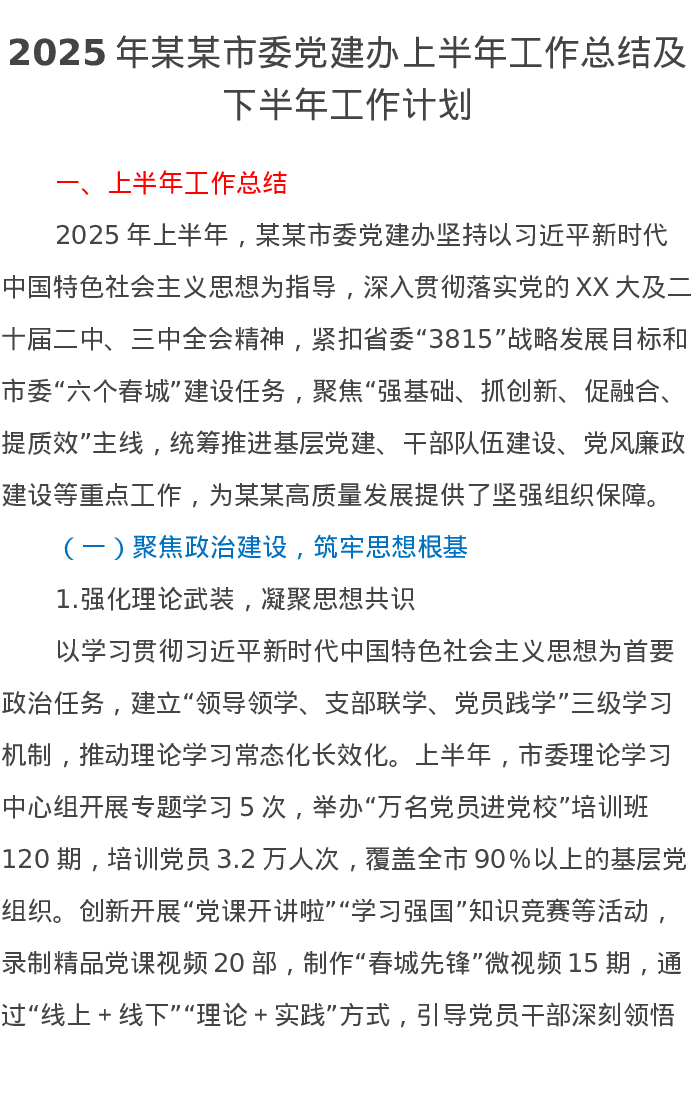 2025年某某市委党建办上半年工作总结及下半年工作计划

一、上半年工作总结

2025年上半年，某某市委党建办坚持以习近平新时代中国特色社会主义思想为指导，深入贯彻落实党的XX大及二十届二中、三中全会精神，紧扣省委“3815”战略发展目标和市委“六个春城”建设任务，聚焦“强基础、抓创新、促融合、提质效”主线，统筹推进基层党建、干部队伍建设、党风廉政建设等重点工作，为某某高质量发展提供了坚强组织保障。

（一）聚焦政治建设，筑牢思想根基

1.强化理论武装，凝聚思想共识

以学习贯彻习近平新时代中国特色社会主义思想为首要政治任务，建立“领导领学、支部联学、党员践学”三级学习机制，推动理论学习常态化长效化。上半年，市委理论学习中心组开展专题学习5次，举办“万名党员进党校”培训班120期，培训党员3.2万人次，覆盖全市90%以上的基层党组织。创新开展“党课开讲啦”“学习强国”知识竞赛等活动，录制精品党课视频20部，制作“春城先锋”微视频15期，通过“线上＋线下”“理论＋实践”方式，引导党员干部深刻领悟